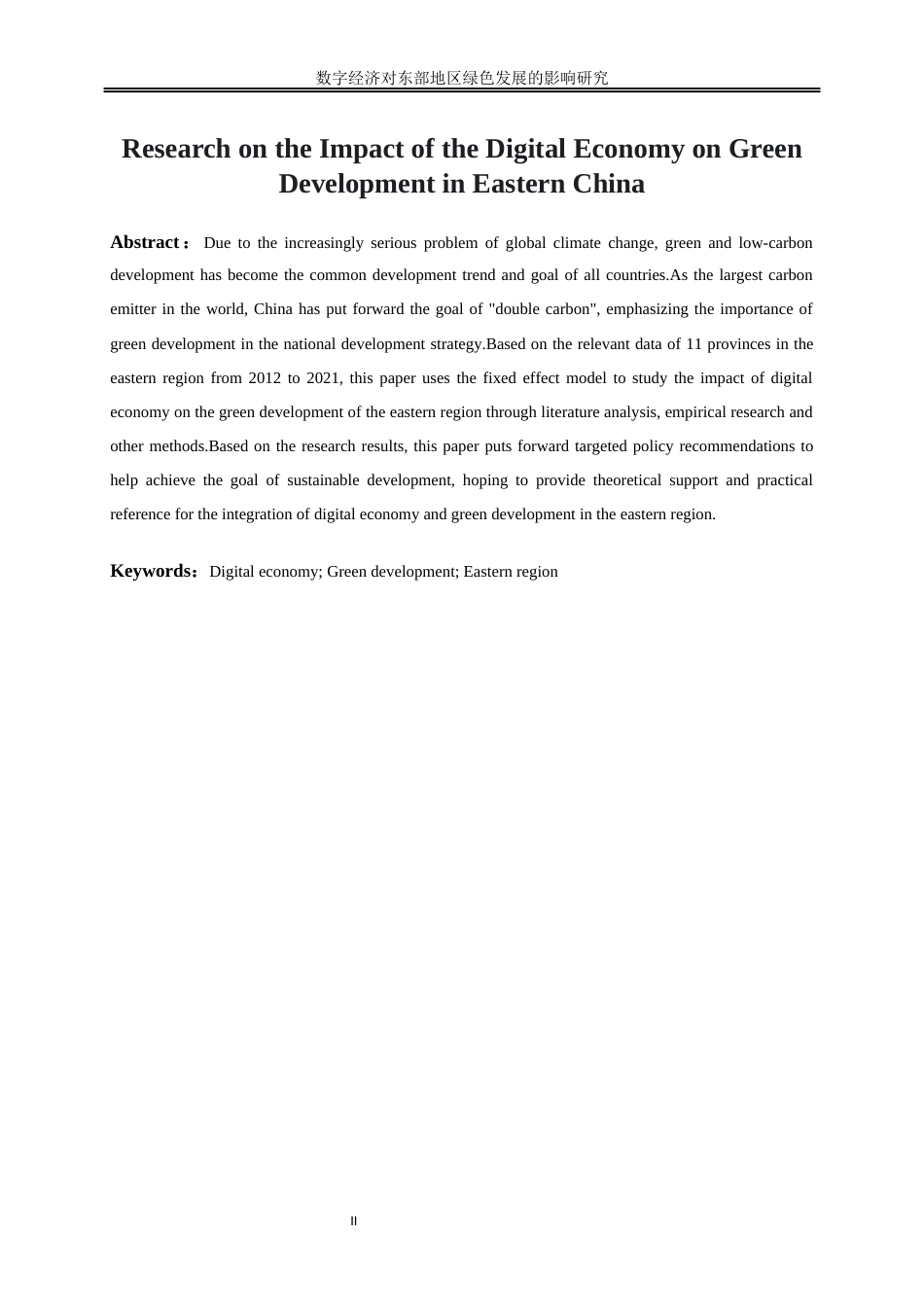 数字经济对东部地区绿色发展的影响研究

Research on the Impact of the Digital Economy on Green Development in Eastern China

Abstract： Due to the increasingly serious problem of global climate change, green and low-carbon development has become the common development trend and goal of all countries.As the largest carbon emitter in the world, China has put forward the goal of "double carbon", emphasizing the importance of green development in the national development strategy.Based on the relevant data of 11 provinces in the eastern region from 2012 to 2021, this paper uses the fixed effect model to study the impact of digital economy on the green development of the eastern region through literature analysis, empirical research and other methods.Based on the research results, this paper puts forward targeted policy recommendations to help achieve the goal of sustainable development, hoping to provide theoretical support and practical reference for the integration of digital economy and green development in the eastern region.

Keywords：Digital economy; Green development; Eastern region

II